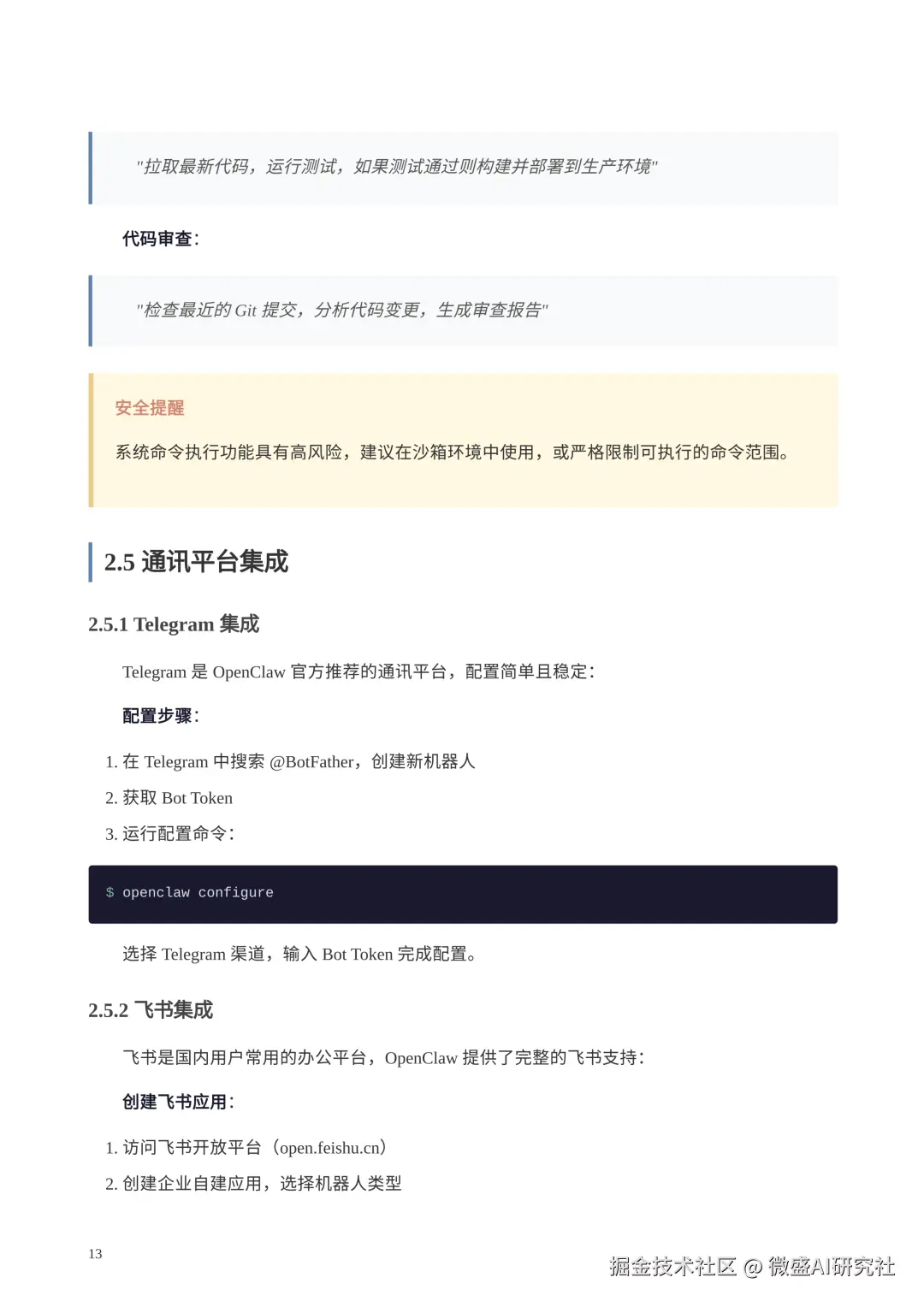 "拉取最新代码，运行测试，如果测试通过则构建并部署到生产环境"

代码审查：

"检查最近的 Git 提交，分析代码变更，生成审查报告"

安全提醒

系统命令执行功能具有高风险，建议在沙箱环境中使用，或严格限制可执行的命令范围。

2.5 通讯平台集成

2.5.1 Telegram 集成

Telegram 是 OpenClaw 官方推荐的通讯平台，配置简单且稳定：

配置步骤：

1. 在 Telegram 中搜索 @BotFather，创建新机器人
2. 获取 Bot Token
3. 运行配置命令：

$ openclaw configure

选择 Telegram 渠道，输入 Bot Token 完成配置。

2.5.2 飞书集成

飞书是国内用户常用的办公平台，OpenClaw 提供了完整的飞书支持：

创建飞书应用：

1. 访问飞书开放平台（open.feishu.cn）
2. 创建企业自建应用，选择机器人类型

13

掘金技术社区 @ 微盛AI研究社